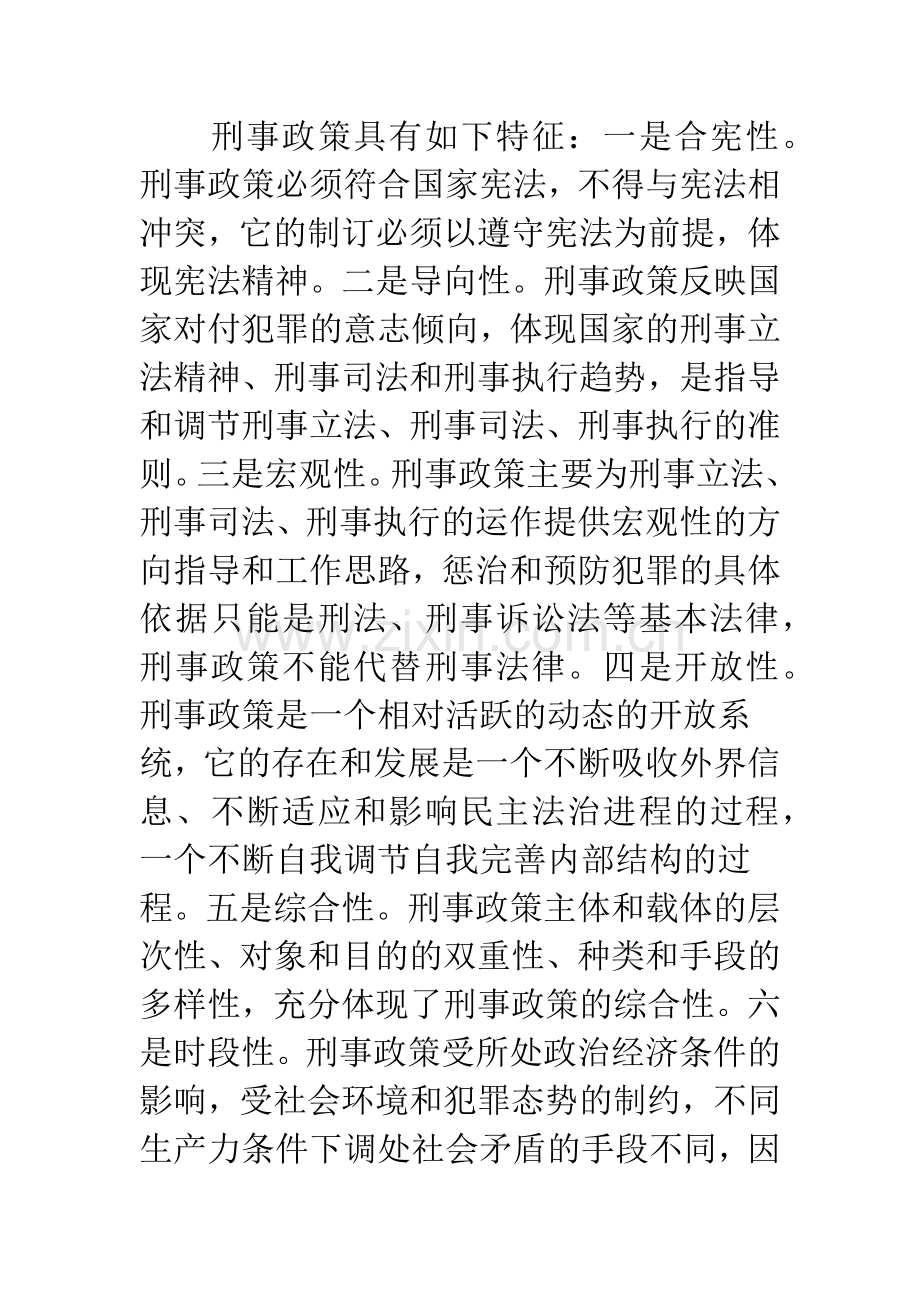 刑事政策具有如下特征：一是合宪性。刑事政策必须符合国家宪法，不得与宪法相冲突，它的制订必须以遵守宪法为前提，体现宪法精神。二是导向性。刑事政策反映国家对付犯罪的意志倾向，体现国家的刑事立法精神、刑事司法和刑事执行趋势，是指导和调节刑事立法、刑事司法、刑事执行的准则。三是宏观性。刑事政策主要为刑事立法、刑事司法、刑事执行的运作提供宏观性的方向指导和工作思路，惩治和预防犯罪的具体依据只能是刑法、刑事诉讼法等基本法律，刑事政策不能代替刑事法律。四是开放性。刑事政策是一个相对活跃的动态的开放系统，它的存在和发展是一个不断吸收外界信息、不断适应和影响民主法治进程的过程，一个不断自我调节自我完善内部结构的过程。五是综合性。刑事政策主体和载体的层次性、对象和目的的双重性、种类和手段的多样性，充分体现了刑事政策的综合性。六是时段性。刑事政策受所处政治经济条件的影响，受社会环境和犯罪态势的制约，不同生产力条件下调处社会矛盾的手段不同，因

www.zixin.com.cn